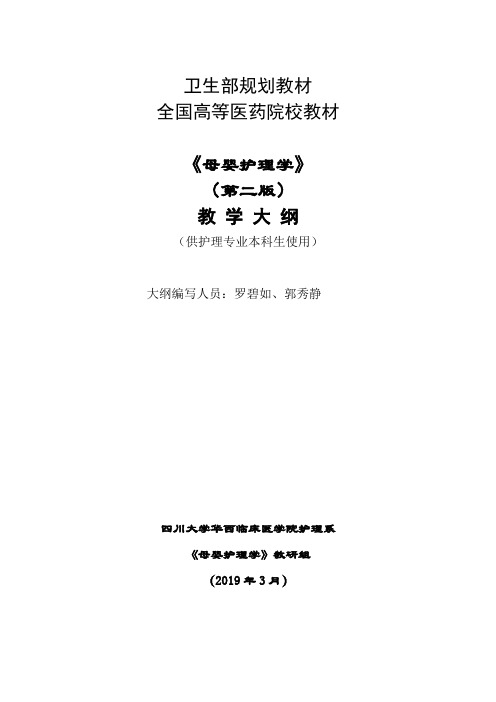 卫生部规划教材
全国高等医药院校教材

《母婴护理学》
（第二版）
教 学 大 纲
（供护理专业本科生使用）

大纲编写人员：罗碧如、郭秀静

四川大学华西临床医学院护理系

《母婴护理学》教研组

（2019 年 3 月）